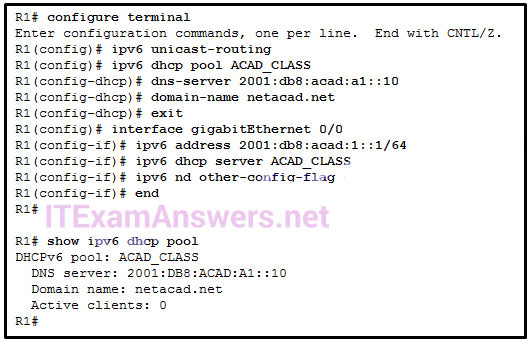 R1# configure terminal
Enter configuration commands, one per line.  End with CNTL/Z.
R1(config)# ipv6 unicast-routing
R1(config)# ipv6 dhcp pool ACAD_CLASS
R1(config-dhcp)# dns-server 2001:db8:acad:a1::10
R1(config-dhcp)# domain-name netacad.net
R1(config-dhcp)# exit
R1(config)# interface gigabitEthernet 0/0
R1(config-if)# ipv6 address 2001:db8:acad:1::1/64
R1(config-if)# ipv6 dhcp server ACAD_CLASS
R1(config-if)# ipv6 nd other-config-flag
R1(config-if)# end
R1#

ITExamAnswers.net

R1# show ipv6 dhcp pool
DHCPv6 pool: ACAD_CLASS
  DNS server: 2001:DB8:ACAD:A1::10
  Domain name: netacad.net
  Active clients: 0
R1#